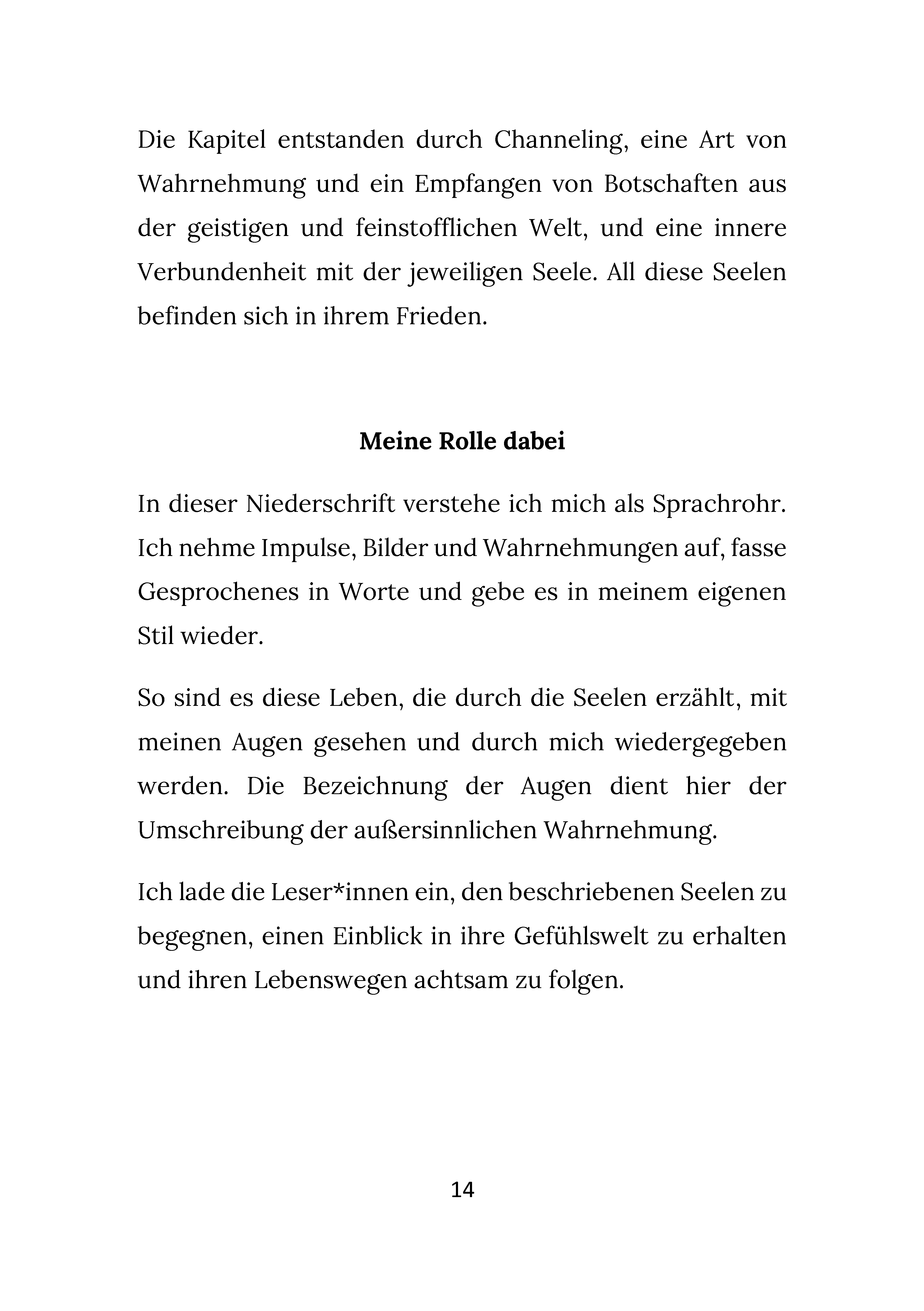 Die Kapitel entstanden durch Channeling, eine Art von Wahrnehmung und ein Empfangen von Botschaften aus der geistigen und feinstofflichen Welt, und eine innere Verbundenheit mit der jeweiligen Seele. All diese Seelen befinden sich in ihrem Frieden.

Meine Rolle dabei

In dieser Niederschrift verstehe ich mich als Sprachrohr. Ich nehme Impulse, Bilder und Wahrnehmungen auf, fasse Gesprochenes in Worte und gebe es in meinem eigenen Stil wieder.

So sind es diese Leben, die durch die Seelen erzählt, mit meinen Augen gesehen und durch mich wiedergegeben werden. Die Bezeichnung der Augen dient hier der Umschreibung der außersinnlichen Wahrnehmung.

Ich lade die Leser*innen ein, den beschriebenen Seelen zu begegnen, einen Einblick in ihre Gefühlswelt zu erhalten und ihren Lebenswegen achtsam zu folgen.

14